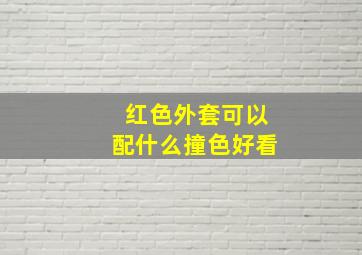 红色外套可以
配什么撞色好看